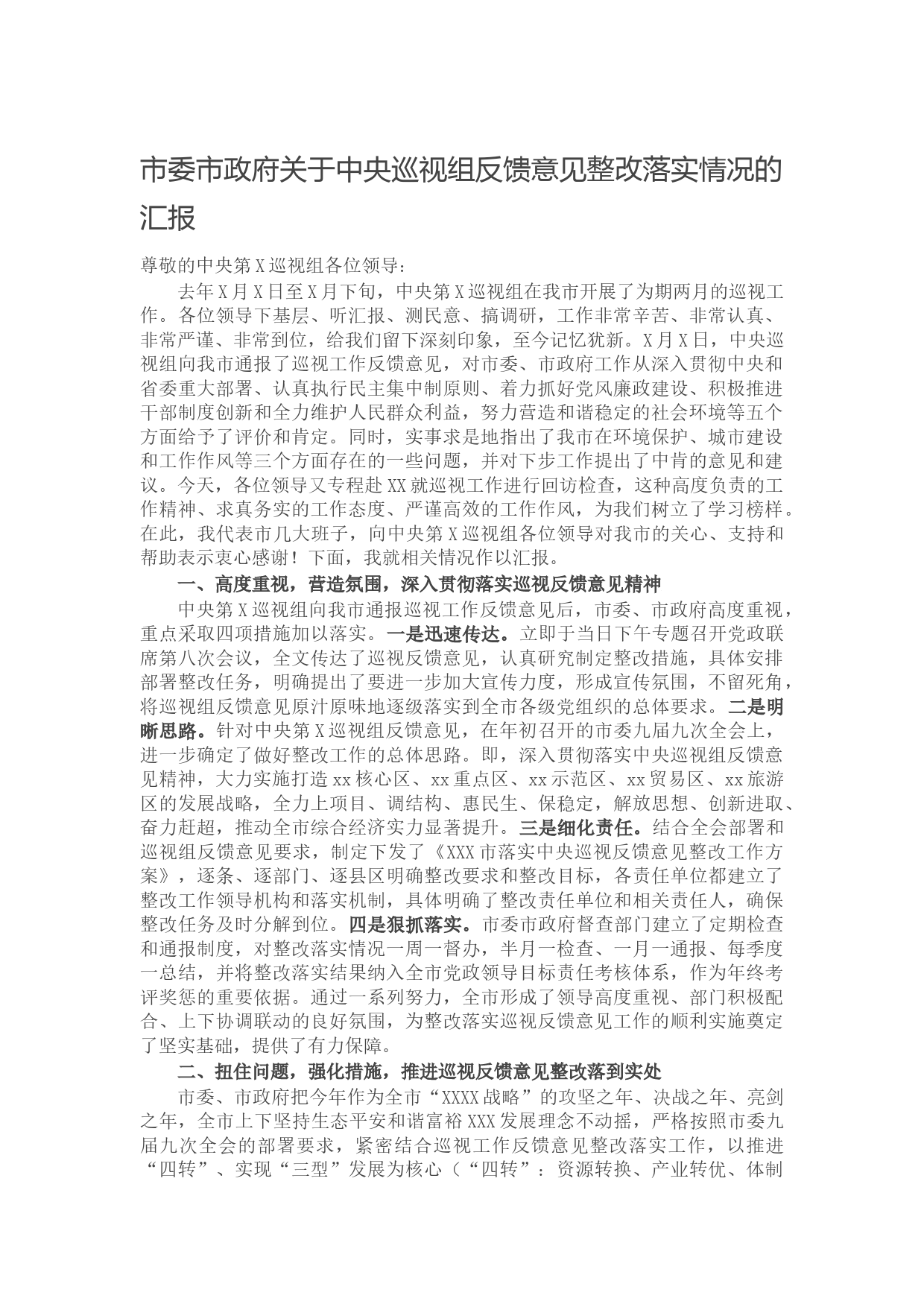 市委市政府关于中央巡视组反馈意见整改落实情况的汇报

尊敬的中央第X巡视组各位领导：

去年X月X日至X月下旬，中央第X巡视组在我市开展了为期两月的巡视工作。各位领导下基层、听汇报、测民意、搞调研，工作非常辛苦、非常认真、非常严谨、非常到位，给我们留下深刻印象，至今记忆犹新。X月X日，中央巡视组向我市通报了巡视工作反馈意见，对市委、市政府工作从深入贯彻中央和省委重大部署、认真执行民主集中制原则、着力抓好党风廉政建设、积极推进干部制度创新和全力维护人民群众利益，努力营造和谐稳定的社会环境等五个方面给予了评价和肯定。同时，实事求是地指出了我市在环境保护、城市建设和工作作风等三个方面存在的一些问题，并对下步工作提出了中肯的意见和建议。今天，各位领导又专程赴XX就巡视工作进行回访检查，这种高度负责的工作精神、求真务实的工作态度、严谨高效的工作作风，为我们树立了学习榜样。在此，我代表市几大班子，向中央第X巡视组各位领导对我市的关心、支持和帮助表示衷心感谢！下面，我就相关情况作以汇报。

一、高度重视，营造氛围，深入贯彻落实巡视反馈意见精神

中央第X巡视组向我市通报巡视工作反馈意见后，市委、市政府高度重视，重点采取四项措施加以落实。一是迅速传达。立即于当日下午专题召开党政联席第八次会议，全文传达了巡视反馈意见，认真研究制定整改措施，具体安排部署整改任务，明确提出了要进一步加大宣传力度，形成宣传氛围，不留死角，将巡视组反馈意见原汁原味地逐级落实到全市各级党组织的总体要求。二是明晰思路。针对中央第X巡视组反馈意见，在年初召开的市委九届九次全会上，进一步确定了做好整改工作的总体思路。即，深入贯彻落实中央巡视组反馈意见精神，大力实施打造xx核心区、xx重点区、xx示范区、xx贸易区、xx旅游区的发展战略，全力上项目、调结构、惠民生、保稳定，解放思想、创新进取、奋力赶超，推动全市综合经济实力显著提升。三是细化责任。结合全会部署和巡视组反馈意见要求，制定下发了《XXX市落实中央巡视反馈意见整改工作方案》，逐条、逐部门、逐县区明确整改要求和整改目标，各责任单位都建立了整改工作领导机构和落实机制，具体明确了整改责任单位和相关责任人，确保整改任务及时分解到位。四是狠抓落实。市委市政府督查部门建立了定期检查和通报制度，对整改落实情况一周一督办，半月一检查、一月一通报、每季度一总结，并将整改落实结果纳入全市党政领导目标责任考核体系，作为年终考评奖惩的重要依据。通过一系列努力，全市形成了领导高度重视、部门积极配合、上下协调联动的良好氛围，为整改落实巡视反馈意见工作的顺利实施奠定了坚实基础，提供了有力保障。

二、扭住问题，强化措施，推进巡视反馈意见整改落到实处

市委、市政府把今年作为全市“XXXX战略”的攻坚之年、决战之年、亮剑之年，全市上下坚持生态平安和谐富裕XXX发展理念不动摇，严格按照市委九届九次全会的部署要求，紧密结合巡视工作反馈意见整改落实工作，以推进“四转”、实现“三型”发展为核心（“四转”：资源转换、产业转优、体制